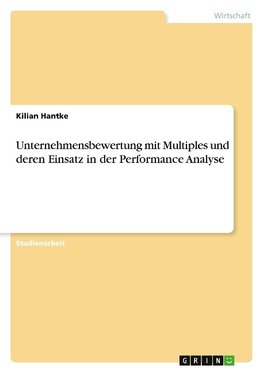 Wirtschaft

Kilian Hantke

Unternehmensbewertung mit Multiples und deren Einsatz in der Performance Analyse

Studienarbeit

GRIN